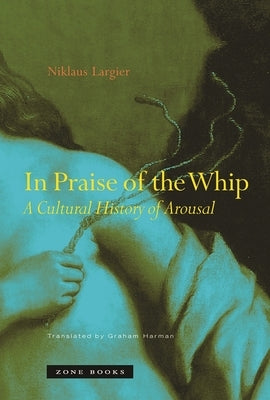 Niklaus Largier

In Praise of the Whip
A Cultural History of Arousal

Translated by Graham Harman

ZONE BOOKS